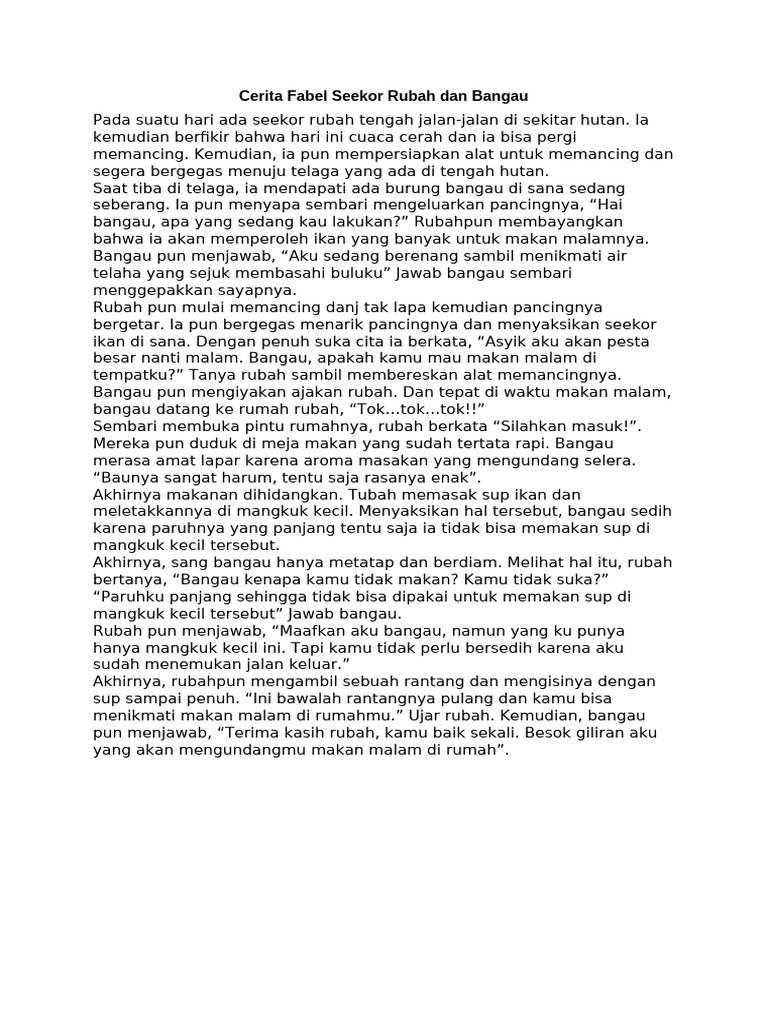 Cerita Fabel Seekor Rubah dan Bangau

Pada suatu hari ada seekor rubah tengah jalan-jalan di sekitar hutan. Ia kemudian berfikir bahwa hari ini cuaca cerah dan ia bisa pergi memancing. Kemudian, ia pun mempersiapkan alat untuk memancing dan segera bergegas menuju telaga yang ada di tengah hutan.
Saat tiba di telaga, ia mendapati ada burung bangau di sana sedang seberang. Ia pun menyapa sembari mengeluarkan pancingnya, “Hai bangau, apa yang sedang kau lakukan?” Rubahpun membayangkan bahwa ia akan memperoleh ikan yang banyak untuk makan malamnya.
Bangau pun menjawab, “Aku sedang berenang sambil menikmati air telaha yang sejuk membasahi buluku” Jawab bangau sembari menggepakkan sayapnya.
Rubah pun mulai memancing danj tak lapa kemudian pancingnya bergetar. Ia pun bergegas menarik pancingnya dan menyaksikan seekor ikan di sana. Dengan penuh suka cita ia berkata, “Asyik aku akan pesta besar nanti malam. Bangau, apakah kamu mau makan malam di tempatku?” Tanya rubah sambil membereskan alat memancingnya.
Bangau pun mengiyakan ajakan rubah. Dan tepat di waktu makan malam, bangau datang ke rumah rubah, “Tok...tok...tok!!”
Sembari membuka pintu rumahnya, rubah berkata “Silahkan masuk!”.
Mereka pun duduk di meja makan yang sudah tertata rapi. Bangau merasa amat lapar karena aroma masakan yang mengundang selera. “Baunya sangat harum, tentu saja rasanya enak”.
Akhirnya makanan dihidangkan. Tubah memasak sup ikan dan meletakkannya di mangkuk kecil. Menyaksikan hal tersebut, bangau sedih karena paruhnya yang panjang tentu saja ia tidak bisa memakan sup di mangkuk kecil tersebut.
Akhirnya, sang bangau hanya metatap dan berdiam. Melihat hal itu, rubah bertanya, “Bangau kenapa kamu tidak makan? Kamu tidak suka?”
“Paruhku panjang sehingga tidak bisa dipakai untuk memakan sup di mangkuk kecil tersebut” Jawab bangau.
Rubah pun menjawab, “Maafkan aku bangau, namun yang ku punya hanya mangkuk kecil ini. Tapi kamu tidak perlu bersedih karena aku sudah menemukan jalan keluar.”
Akhirnya, rubahpun mengambil sebuah rantang dan mengisinya dengan sup sampai penuh. “Ini bawalah rantangnya pulang dan kamu bisa menikmati makan malam di rumahmu.” Ujar rubah. Kemudian, bangau pun menjawab, “Terima kasih rubah, kamu baik sekali. Besok giliran aku yang akan mengundangmu makan malam di rumah”.